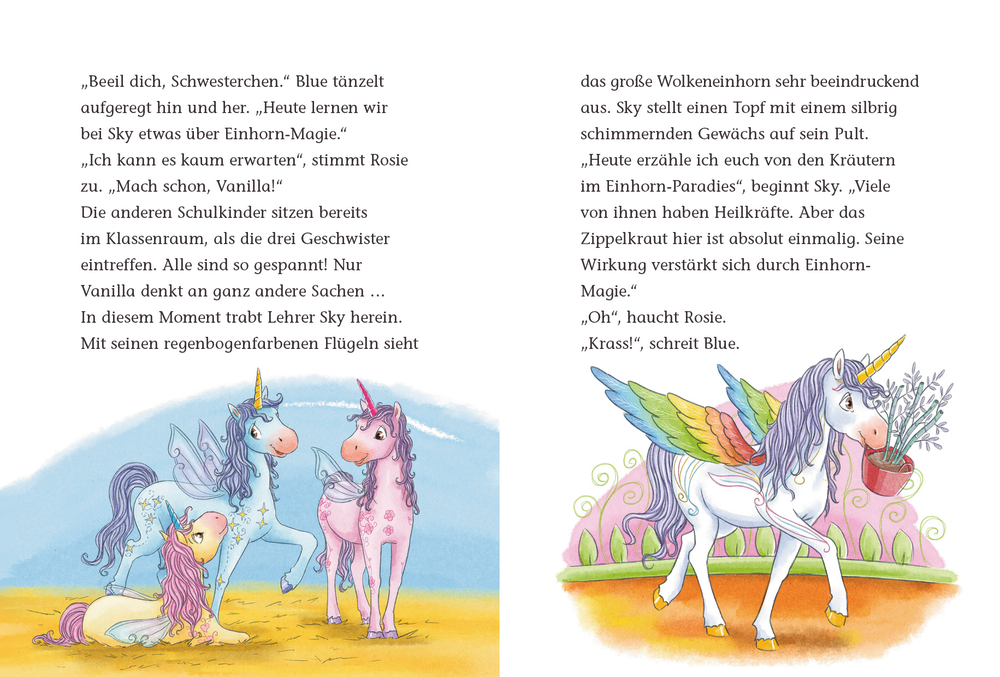 „Beeil dich, Schwesterchen.“ Blue tänzelt aufgeregt hin und her. „Heute lernen wir bei Sky etwas über Einhorn-Magie.“
„Ich kann es kaum erwarten“, stimmt Rosie zu. „Mach schon, Vanilla!“
Die anderen Schulkinder sitzen bereits im Klassenraum, als die drei Geschwister eintreffen. Alle sind so gespannt! Nur Vanilla denkt an ganz andere Sachen …
In diesem Moment trabt Lehrer Sky herein. Mit seinen regenbogenfarbenen Flügeln sieht das große Wolkeneinhorn sehr beeindruckend aus. Sky stellt einen Topf mit einem silbrig schimmernden Gewächs auf sein Pult.
„Heute erzähle ich euch von den Kräutern im Einhorn-Paradies“, beginnt Sky. „Viele von ihnen haben Heilkräfte. Aber das Zippelkraut hier ist absolut einmalig. Seine Wirkung verstärkt sich durch Einhorn-Magie.“
„Oh“, haucht Rosie.
„Krass!“, schreit Blue.